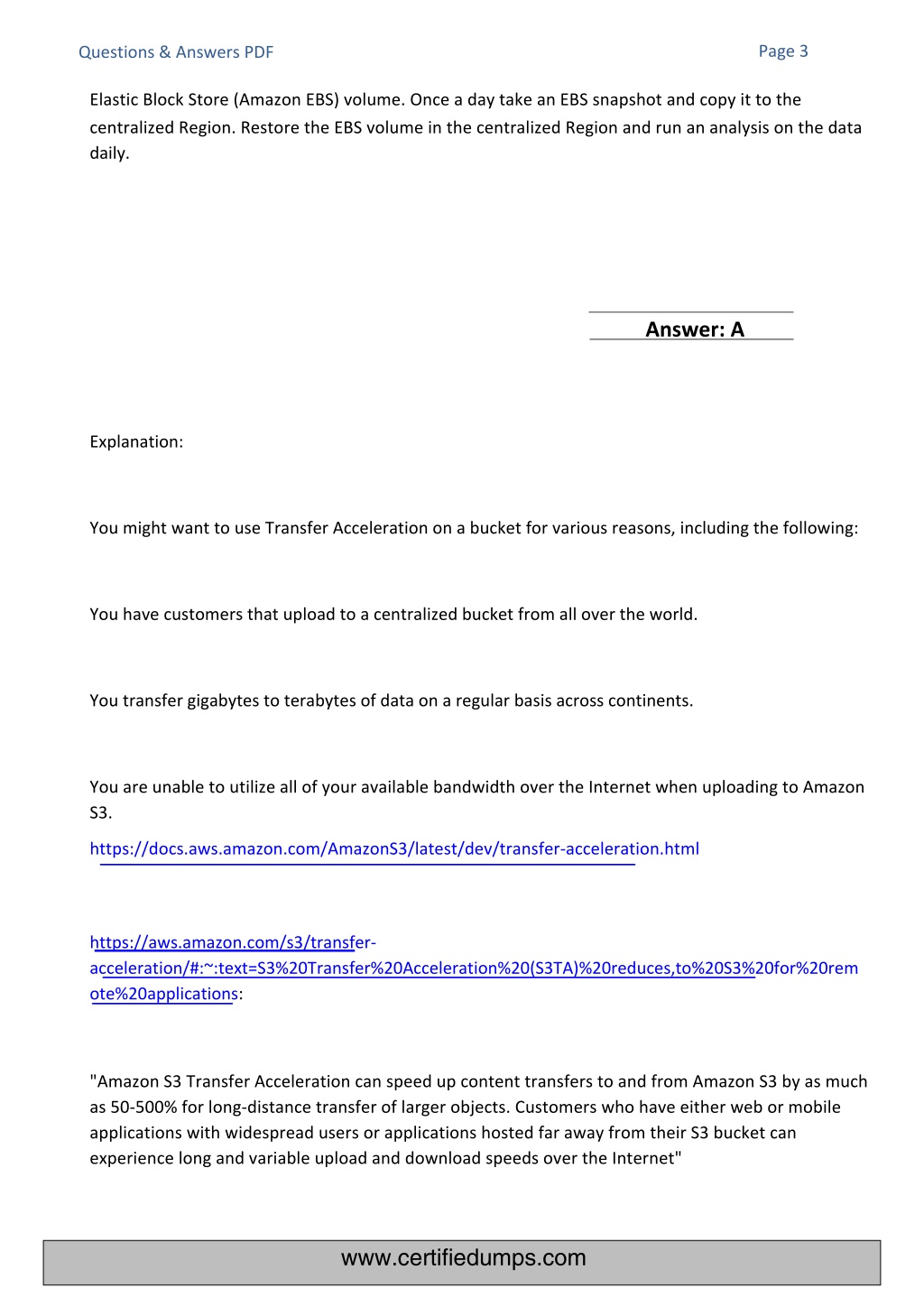 Questions & Answers PDF

Page 3

Elastic Block Store (Amazon EBS) volume. Once a day take an EBS snapshot and copy it to the centralized Region. Restore the EBS volume in the centralized Region and run an analysis on the data daily.

Answer: A

Explanation:

You might want to use Transfer Acceleration on a bucket for various reasons, including the following:

You have customers that upload to a centralized bucket from all over the world.

You transfer gigabytes to terabytes of data on a regular basis across continents.

You are unable to utilize all of your available bandwidth over the Internet when uploading to Amazon S3.

https://docs.aws.amazon.com/AmazonS3/latest/dev/transfer-acceleration.html

https://aws.amazon.com/s3/transfer-acceleration/#:~:text=S3%20Transfer%20Acceleration%20(S3TA)%20reduces,to%20S3%20for%20remote%20applications:

"Amazon S3 Transfer Acceleration can speed up content transfers to and from Amazon S3 by as much as 50-500% for long-distance transfer of larger objects. Customers who have either web or mobile applications with widespread users or applications hosted far away from their S3 bucket can experience long and variable upload and download speeds over the Internet"

www.certifiedumps.com